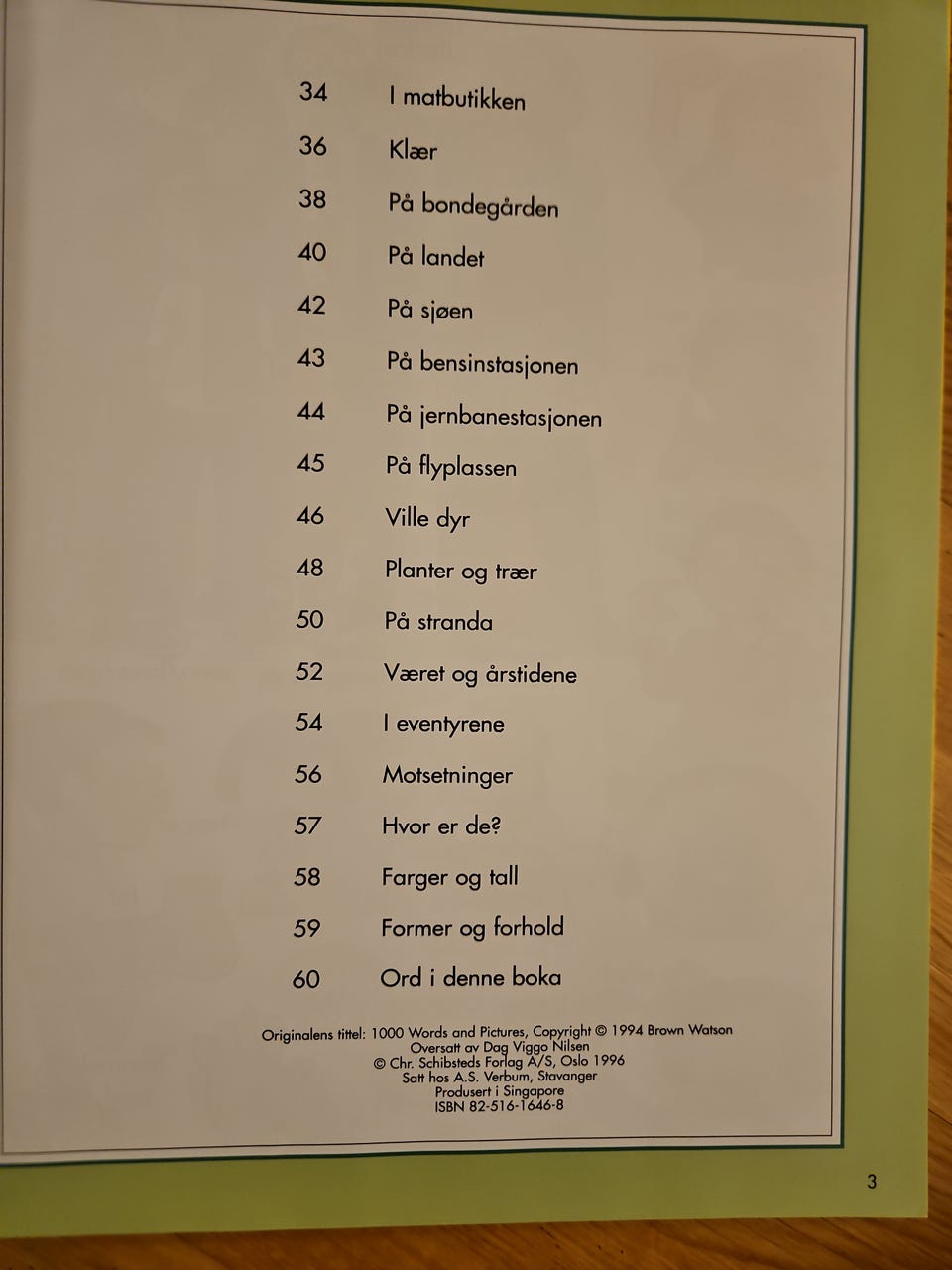 34 I matbutikken

36 Klær

38 På bondegården

40 På landet

42 På sjøen

43 På bensinstasjonen

44 På jernbanestasjonen

45 På flyplassen

46 Ville dyr

48 Planter og trær

50 På stranda

52 Været og årstidene

54 I eventyrene

56 Motsetninger

57 Hvor er de?

58 Farger og tall

59 Former og forhold

60 Ord i denne boka

Originalens tittel: 1000 Words and Pictures, Copyright © 1994 Brown Watson
Oversatt av Dag Viggo Nilsen
© Chr. Schibsteds Forlag A/S, Oslo 1996
Satt hos A.S. Verbum, Stavanger
Produsert i Singapore
ISBN 82-516-1646-8

3